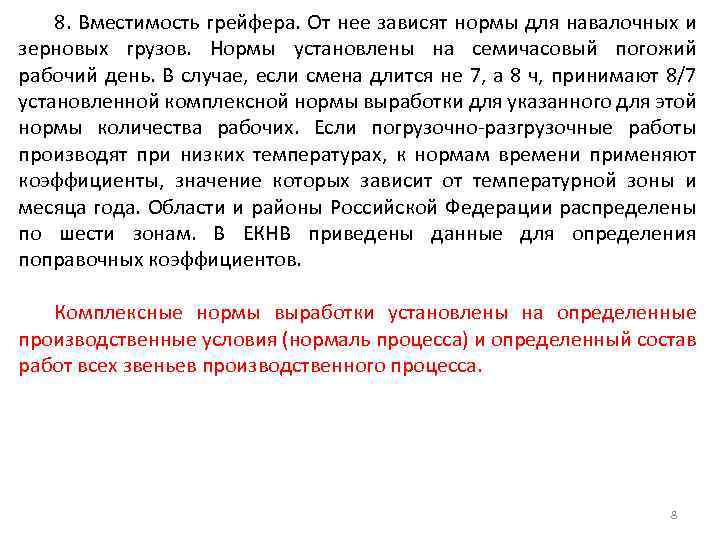 8. Вместимость грейфера. От нее зависят нормы для навалочных и зерновых грузов. Нормы установлены на семичасовый погожий рабочий день. В случае, если смена длится не 7, а 8 ч, принимают 8/7 установленной комплексной нормы выработки для указанного для этой нормы количества рабочих. Если погрузочно-разгрузочные работы производят при низких температурах, к нормам времени применяют коэффициенты, значение которых зависит от температурной зоны и месяца года. Области и районы Российской Федерации распределены по шести зонам. В ЕКНВ приведены данные для определения поправочных коэффициентов.

Комплексные нормы выработки установлены на определенные производственные условия (нормаль процесса) и определенный состав работ всех звеньев производственного процесса.

8